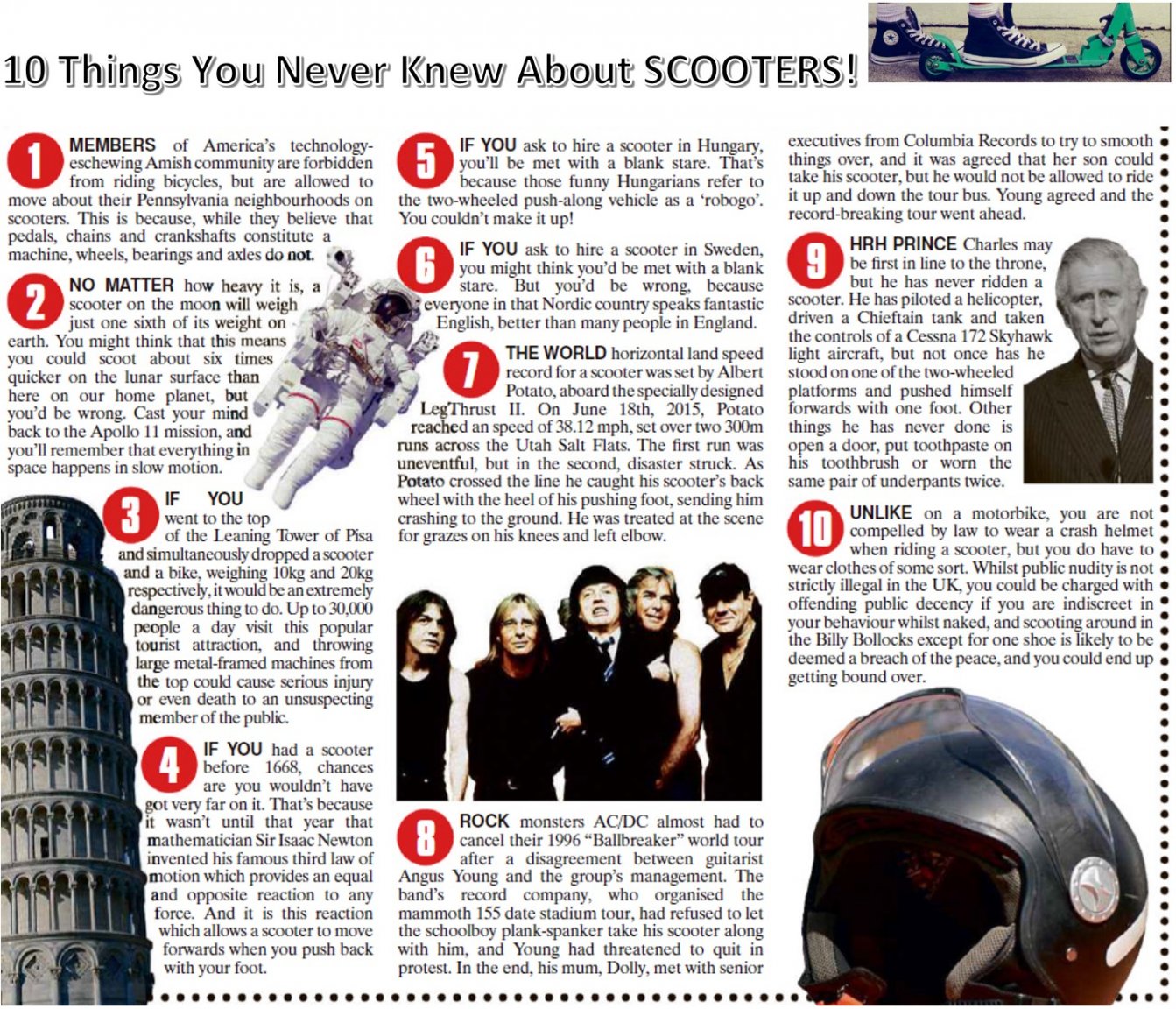 10 Things You Never Knew About SCOOTERS!

1 MEMBERS of America's technology-eschewing Amish community are forbidden from riding bicycles, but are allowed to move about their Pennsylvania neighbourhoods on scooters. This is because, while they believe that pedals, chains and crankshafts constitute a machine, wheels, bearings and axles do not.

2 NO MATTER how heavy it is, a scooter on the moon will weigh just one sixth of its weight on earth. You might think that this means you could scoot about six times quicker on the lunar surface than here on our home planet, but you'd be wrong. Cast your mind back to the Apollo 11 mission, and you'll remember that everything in space happens in slow motion.

3 IF YOU went to the top of the Leaning Tower of Pisa and simultaneously dropped a scooter and a bike, weighing 10kg and 20kg respectively, it would be an extremely dangerous thing to do. Up to 30,000 people a day visit this popular tourist attraction, and throwing large metal-framed machines from the top could cause serious injury or even death to an unsuspecting member of the public.

4 IF YOU had a scooter before 1668, chances are you wouldn't have got very far on it. That's because it wasn't until that year that mathematician Sir Isaac Newton invented his famous third law of motion which provides an equal and opposite reaction to any force. And it is this reaction which allows a scooter to move forwards when you push back with your foot.

5 IF YOU ask to hire a scooter in Hungary, you'll be met with a blank stare. That's because those funny Hungarians refer to the two-wheeled push-along vehicle as a 'robogo'. You couldn't make it up!

6 IF YOU ask to hire a scooter in Sweden, you might think you'd be met with a blank stare. But you'd be wrong, because everyone in that Nordic country speaks fantastic English, better than many people in England.

7 THE WORLD horizontal land speed record for a scooter was set by Albert Potato, aboard the specially designed LegThrust II. On June 18th, 2015, Potato reached an speed of 38.12 mph, set over two 300m runs across the Utah Salt Flats. The first run was uneventful, but in the second, disaster struck. As Potato crossed the line he caught his scooter's back wheel with the heel of his pushing foot, sending him crashing to the ground. He was treated at the scene for grazes on his knees and left elbow.

8 ROCK monsters AC/DC almost had to cancel their 1996 "Ballbreaker" world tour after a disagreement between guitarist Angus Young and the group's management. The band's record company, who organised the mammoth 155 date stadium tour, had refused to let the schoolboy plank-spanker take his scooter along with him, and Young had threatened to quit in protest. In the end, his mum, Dolly, met with senior executives from Columbia Records to try to smooth things over, and it was agreed that her son could take his scooter, but he would not be allowed to ride it up and down the tour bus. Young agreed and the record-breaking tour went ahead.

9 HRH PRINCE Charles may be first in line to the throne, but he has never ridden a scooter. He has piloted a helicopter, driven a Chieftain tank and taken the controls of a Cessna 172 Skyhawk light aircraft, but not once has he stood on one of the two-wheeled platforms and pushed himself forwards with one foot. Other things he has never done is open a door, put toothpaste on his toothbrush or worn the same pair of underpants twice.

10 UNLIKE on a motorbike, you are not compelled by law to wear a crash helmet when riding a scooter, but you do have to wear clothes of some sort. Whilst public nudity is not strictly illegal in the UK, you could be charged with offending public decency if you are indiscreet in your behaviour whilst naked, and scooting around in the Billy Bollocks except for one shoe is likely to be deemed a breach of the peace, and you could end up getting bound over.